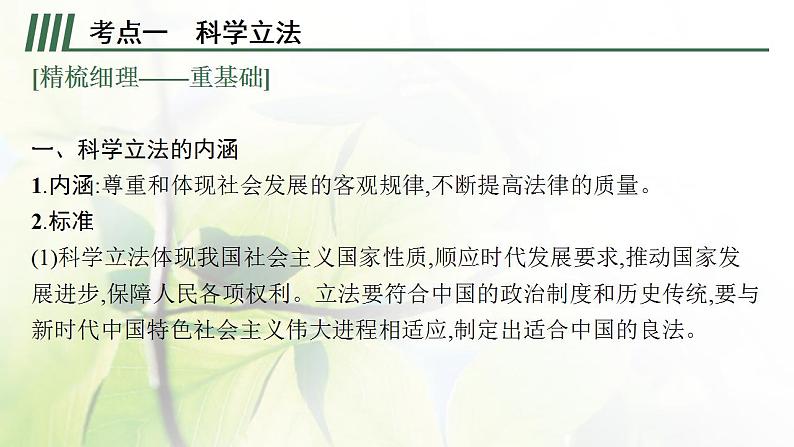 考点一　科学立法

[精梳细理——重基础]

一、科学立法的内涵

1.内涵:尊重和体现社会发展的客观规律,不断提高法律的质量。

2.标准

(1)科学立法体现我国社会主义国家性质,顺应时代发展要求,推动国家发展进步,保障人民各项权利。立法要符合中国的政治制度和历史传统,要与新时代中国特色社会主义伟大进程相适应,制定出适合中国的良法。